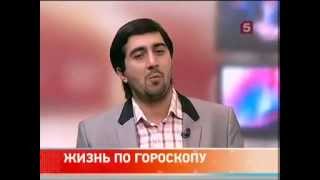 5

ЖИЗНЬ ПО ГОРОСКОПУ